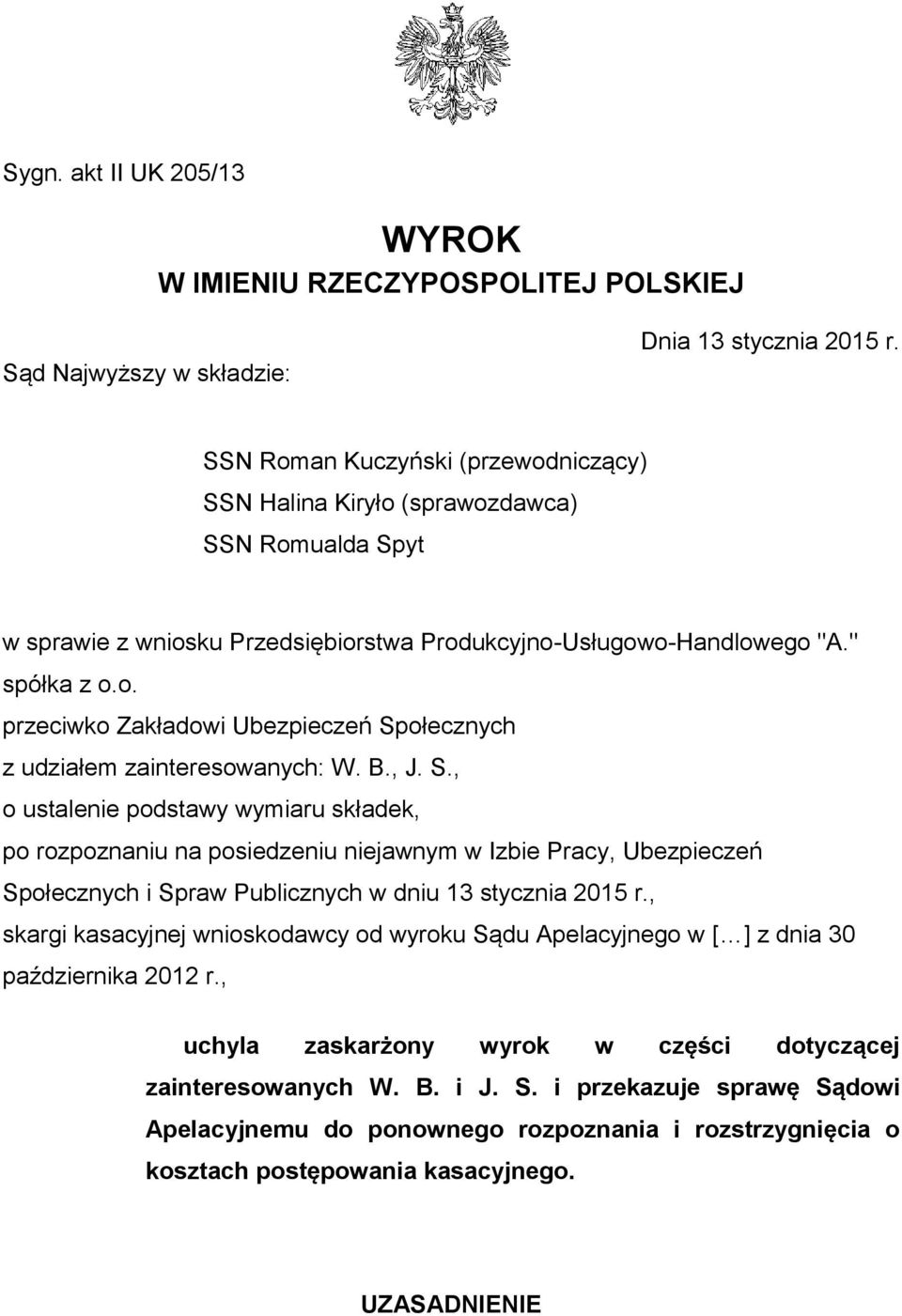 Sygn. akt II UK 205/13

WYROK
W IMIENIU RZECZYPOSPOLITEJ POLSKIEJ

Dnia 13 stycznia 2015 r.

Sąd Najwyższy w składzie:

SSN Roman Kuczyński (przewodniczący)
SSN Halina Kiryło (sprawozdawca)
SSN Romualda Spyt

w sprawie z wniosku Przedsiębiorstwa Produkcyjno-Usługowo-Handlowego "A." spółka z o.o.
przeciwko Zakładowi Ubezpieczeń Społecznych
z udziałem zainteresowanych: W. B., J. S.,
o ustalenie podstawy wymiaru składek,
po rozpoznaniu na posiedzeniu niejawnym w Izbie Pracy, Ubezpieczeń Społecznych i Spraw Publicznych w dniu 13 stycznia 2015 r.,
skargi kasacyjnej wnioskodawcy od wyroku Sądu Apelacyjnego w […] z dnia 30 października 2012 r.,

uchyla zaskarżony wyrok w części dotyczącej zainteresowanych W. B. i J. S. i przekazuje sprawę Sądowi Apelacyjnemu do ponownego rozpoznania i rozstrzygnięcia o kosztach postępowania kasacyjnego.

UZASADNIENIE